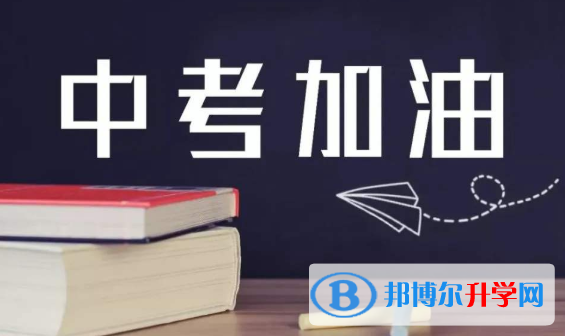 中考加油

B 邦博尔升学网